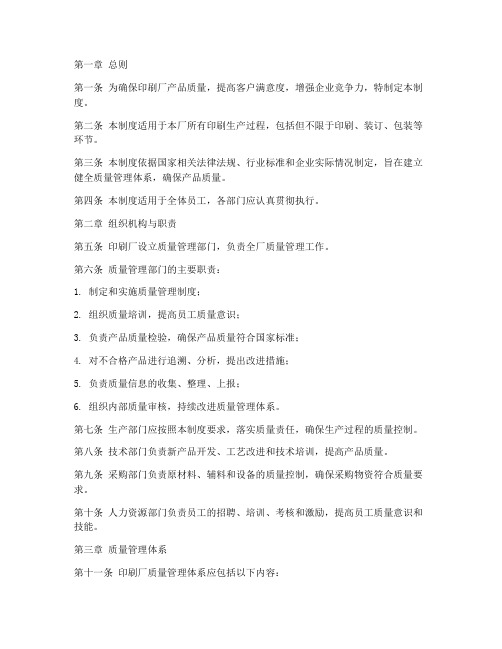 第一章 总则

第一条 为确保印刷厂产品质量，提高客户满意度，增强企业竞争力，特制定本制度。

第二条 本制度适用于本厂所有印刷生产过程，包括但不限于印刷、装订、包装等环节。

第三条 本制度依据国家相关法律法规、行业标准和企业实际情况制定，旨在建立健全质量管理体系，确保产品质量。

第四条 本制度适用于全体员工，各部门应认真贯彻执行。

第二章 组织机构与职责

第五条 印刷厂设立质量管理部门，负责全厂质量管理工作。

第六条 质量管理部门的主要职责：

1. 制定和实施质量管理制度；

2. 组织质量培训，提高员工质量意识；

3. 负责产品质量检验，确保产品质量符合国家标准；

4. 对不合格产品进行追溯、分析，提出改进措施；

5. 负责质量信息的收集、整理、上报；

6. 组织内部质量审核，持续改进质量管理体系。

第七条 生产部门应按照本制度要求，落实质量责任，确保生产过程的质量控制。

第八条 技术部门负责新产品开发、工艺改进和技术培训，提高产品质量。

第九条 采购部门负责原材料、辅料和设备的质量控制，确保采购物资符合质量要求。

第十条 人力资源部门负责员工的招聘、培训、考核和激励，提高员工质量意识和技能。

第三章 质量管理体系

第十一条 印刷厂质量管理体系应包括以下内容：